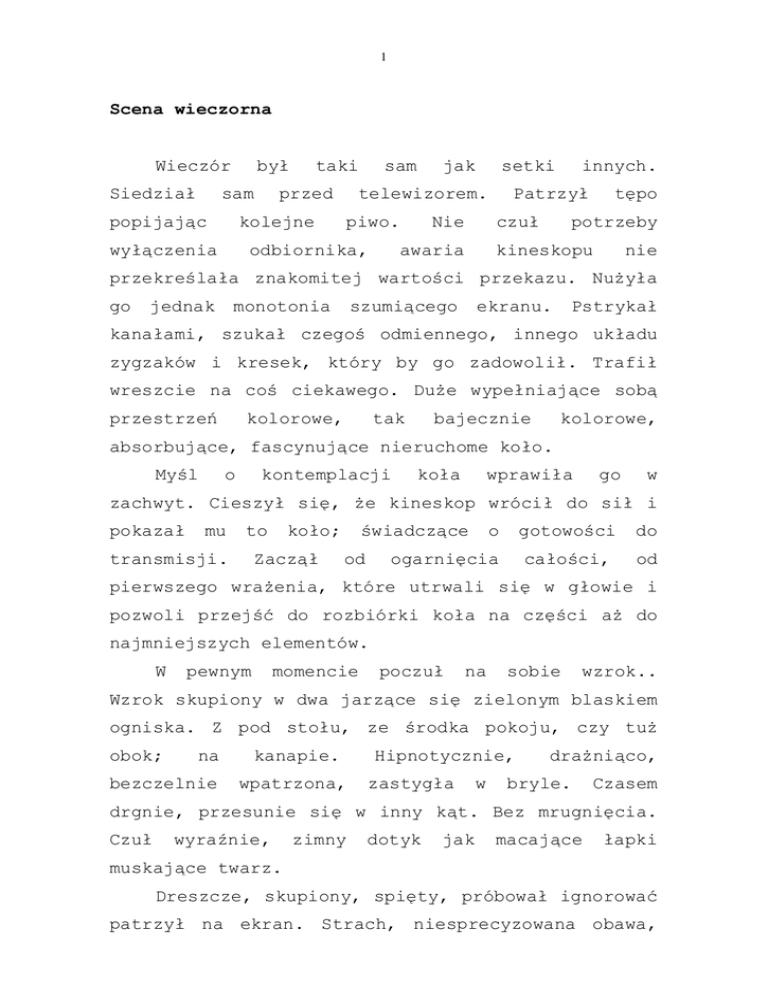 1

Scena wieczorna

Wieczór był taki sam jak setki innych. Siedział sam przed telewizorem. Patrzył tępo popijając kolejne piwo. Nie czuł potrzeby wyłączenia odbiornika, awaria kineskopu nie przekreślała znakomitej wartości przekazu. Nużyła go jednak monotonia szumiącego ekranu. Pstrykał kanałami, szukał czegoś odmiennego, innego układu zygzaków i kresek, który by go zadowolił. Trafił wreszcie na coś ciekawego. Duże wypełniające sobą przestrzeń kolorowe, tak bajecznie kolorowe, absorbujące, fascynujące nieruchome koło.

Myśl o kontemplacji koła wprawiła go w zachwyt. Cieszył się, że kineskop wrócił do sił i pokazał mu to koło; świadczące o gotowości do transmisji. Zaczął od ogarnięcia całości, od pierwszego wrażenia, które utrwali się w głowie i pozwoli przejść do rozbiórki koła na części aż do najmniejszych elementów.

W pewnym momencie poczuł na sobie wzrok.. Wzrok skupiony w dwa jarzące się zielonym blaskiem ogniska. Z pod stołu, ze środka pokoju, czy tuż obok; na kanapie. Hipnotycznie, drażniąco, bezczelnie wpatrzona, zastygła w bryle. Czasem drgnie, przesunie się w inny kąt. Bez mrugnięcia. Czuł wyraźnie, zimny dotyk jak macające łapki muskające twarz.

Dreszcze, skupiony, spięty, próbował ignorować patrzył na ekran. Strach, niesprecyzowana obawa,